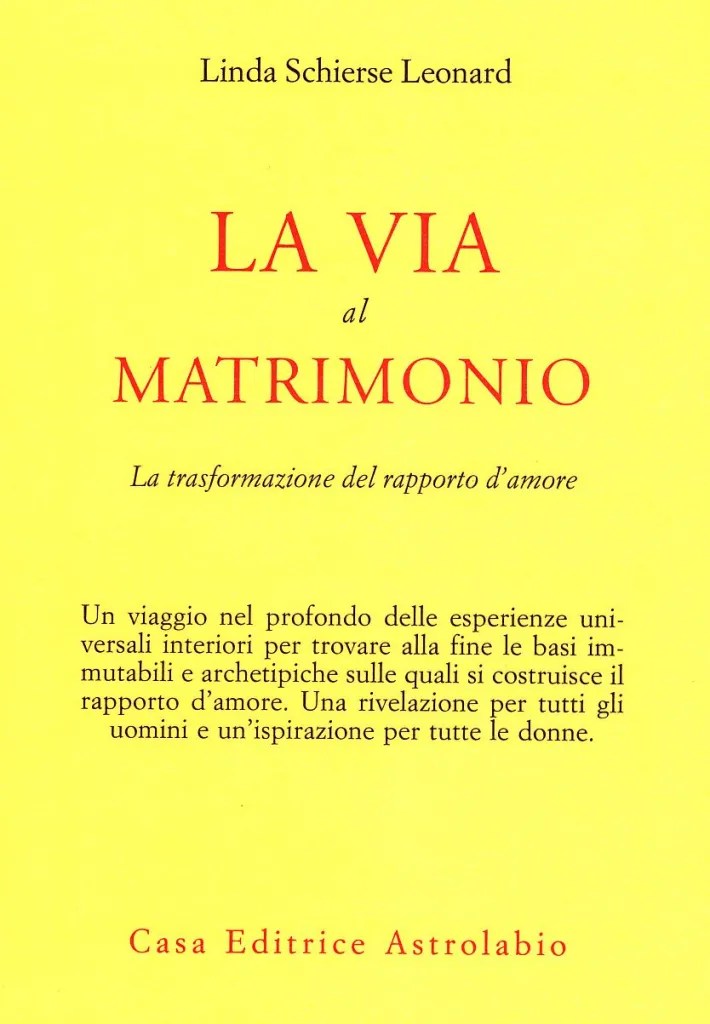 Linda Schierse Leonard

LA VIA
al
MATRIMONIO

La trasformazione del rapporto d'amore

Un viaggio nel profondo delle esperienze universali interiori per trovare alla fine le basi immutabili e archetipiche sulle quali si costruisce il rapporto d'amore. Una rivelazione per tutti gli uomini e un'ispirazione per tutte le donne.

Casa Editrice Astrolabio